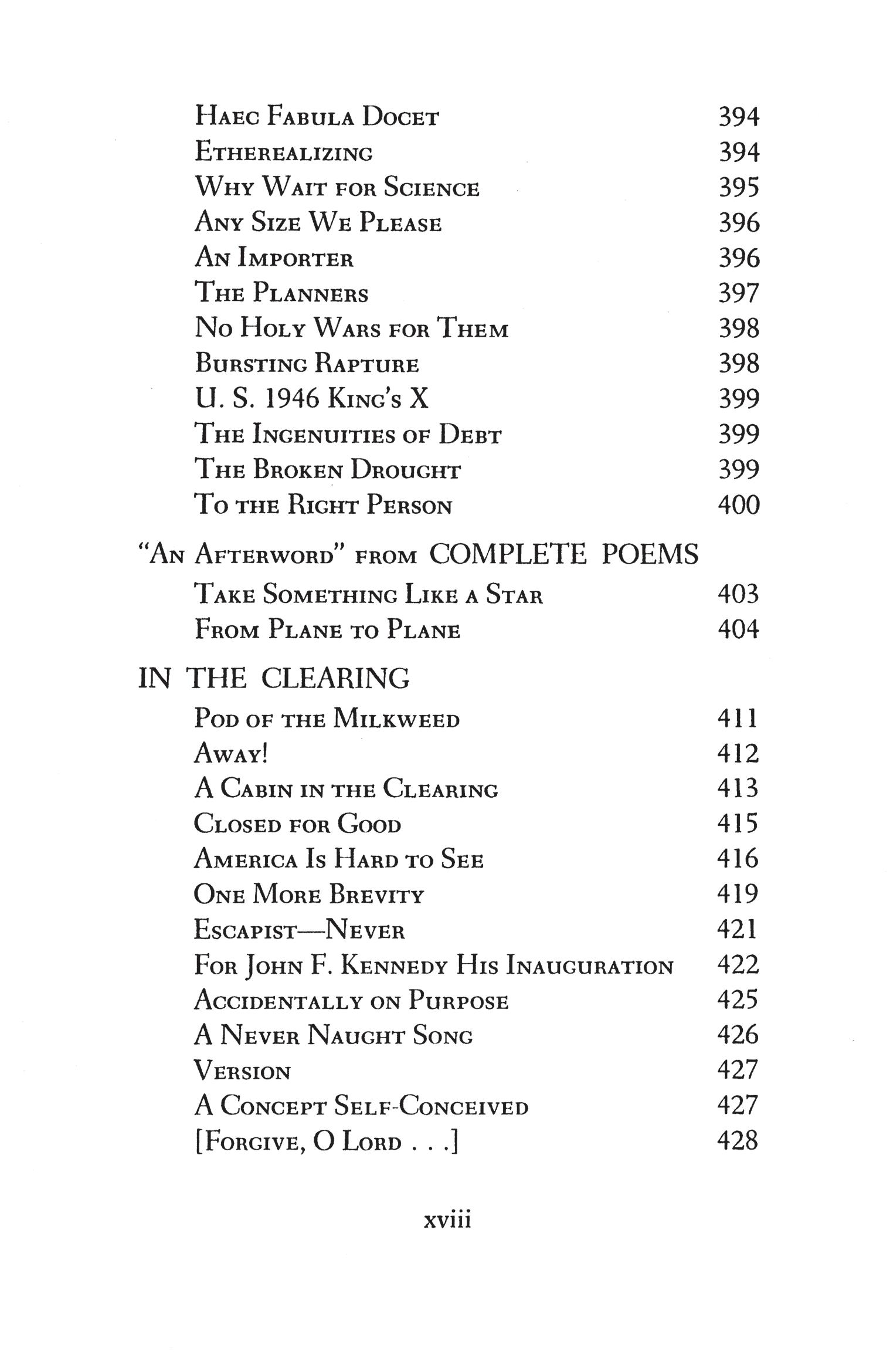 Haec Fabula Docet 394
Etherealizing 394
Why Wait for Science 395
Any Size We Please 396
An Importer 396
The Planners 397
No Holy Wars for Them 398
Bursting Rapture 398
U. S. 1946 King's X 399
The Ingenuities of Debt 399
The Broken Drought 399
To the Right Person 400

"An Afterword" from COMPLETE POEMS
Take Something Like a Star 403
From Plane to Plane 404

IN THE CLEARING
Pod of the Milkweed 411
Away! 412
A Cabin in the Clearing 413
Closed for Good 415
America Is Hard to See 416
One More Brevity 419
Escapist—Never 421
For John F. Kennedy His Inauguration 422
Accidentally on Purpose 425
A Never Naught Song 426
Version 427
A Concept Self-Conceived 427
[Forgive, O Lord . . .] 428

xviii